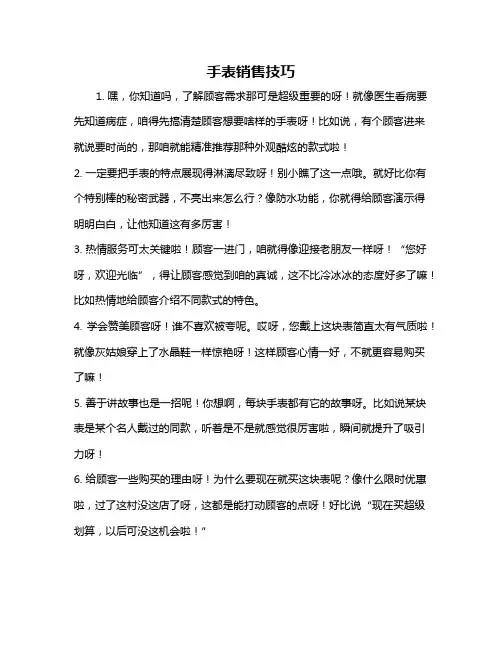 手表销售技巧

1. 嘿，你知道吗，了解顾客需求那可是超级重要的呀！就像医生看病要先知道病症，咱得先搞清楚顾客想要啥样的手表呀！比如说，有个顾客进来就说要时尚的，那咱就能精准推荐那种外观酷炫的款式啦！

2. 一定要把手表的特点展现得淋漓尽致呀！别小瞧了这一点哦。就好比你有个特别棒的秘密武器，不亮出来怎么行？像防水功能，你就得给顾客演示得明明白白，让他知道这有多厉害！

3. 热情服务可太关键啦！顾客一进门，咱就得像迎接老朋友一样呀！“您好呀，欢迎光临”，得让顾客感觉到咱的真诚，这不比冷冰冰的态度好多了嘛！比如热情地给顾客介绍不同款式的特色。

4. 学会赞美顾客呀！谁不喜欢被夸呢。哎呀，您戴上这块表简直太有气质啦！就像灰姑娘穿上了水晶鞋一样惊艳呀！这样顾客心情一好，不就更容易购买了嘛！

5. 善于讲故事也是一招呢！你想啊，每块手表都有它的故事呀。比如说某块表是某个名人戴过的同款，听着是不是就感觉很厉害啦，瞬间就提升了吸引力呀！

6. 给顾客一些购买的理由呀！为什么要现在就买这块表呢？像什么限时优惠啦，过了这村没这店了呀，这都是能打动顾客的点呀！好比说“现在买超级划算，以后可没这机会啦！”